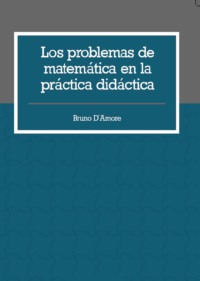 Los problemas de matemática en la práctica didáctica

Bruno D'Amore